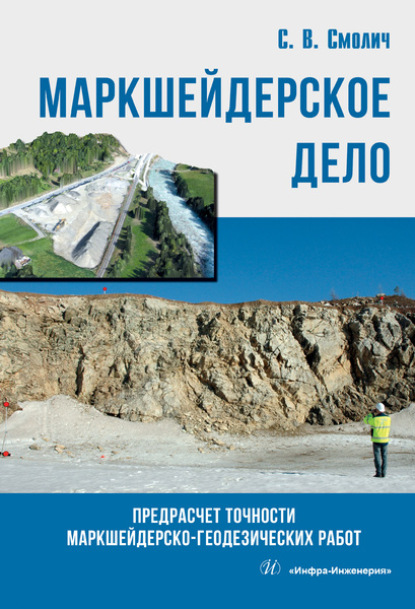 С. В. Смолич

МАРКШЕЙДЕРСКОЕ ДЕЛО

ПРЕДРАСЧЕТ ТОЧНОСТИ МАРКШЕЙДЕРСКО-ГЕОДЕЗИЧЕСКИХ РАБОТ

И «Инфра-Инженерия»